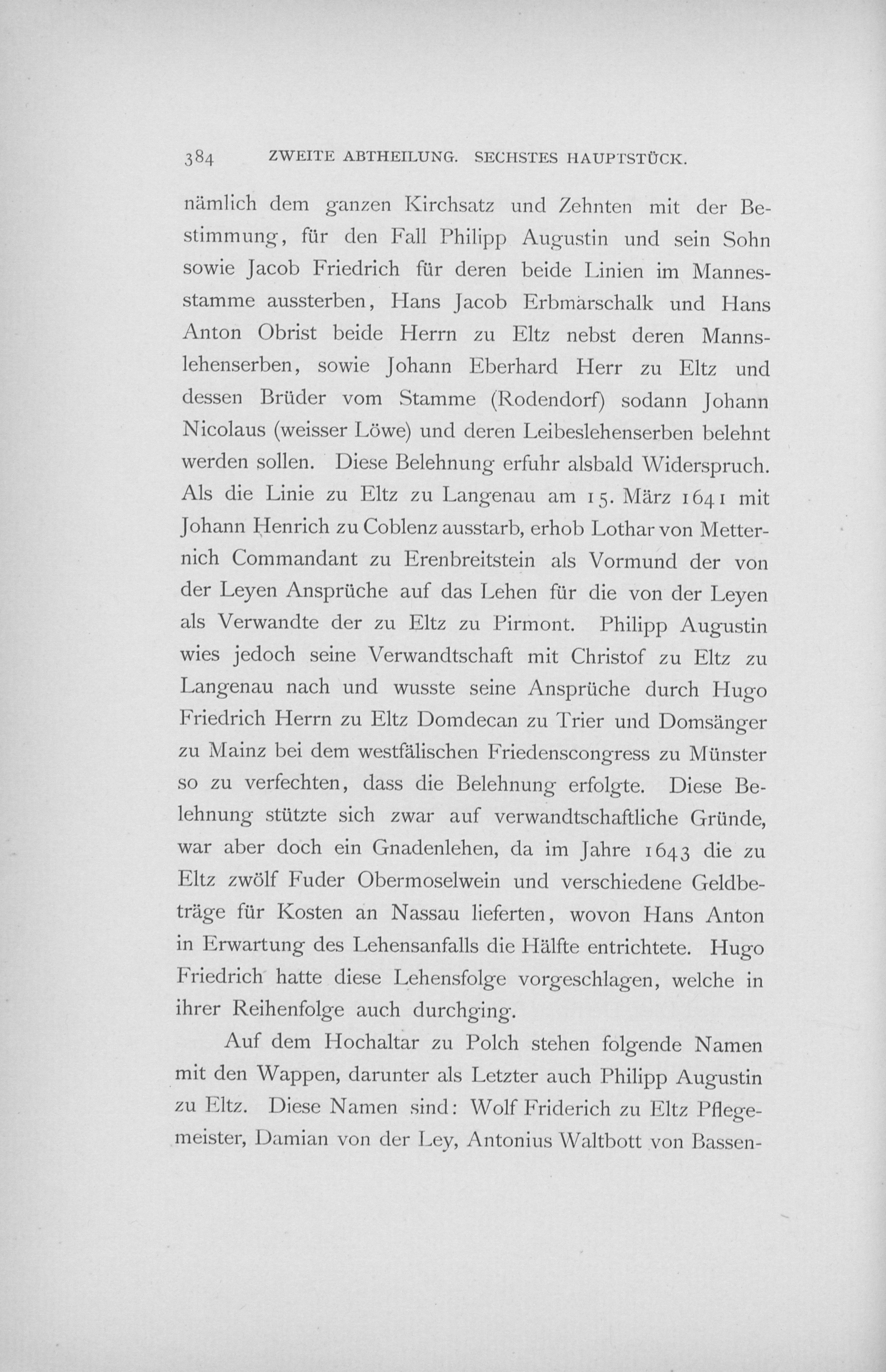 384 ZWEITE ABTHEILUNG. SECHSTES HAUPTSTÜCK.

nämlich dem ganzen Kirchsatz und Zehnten mit der Bestimmung, für den Fall Philipp Augustin und sein Sohn sowie Jacob Friedrich für deren beide Linien im Mannesstamme aussterben, Hans Jacob Erbmarschalk und Hans Anton Obrist beide Herrn zu Eltz nebst deren Mannslehenserben, sowie Johann Eberhard Herr zu Eltz und dessen Brüder vom Stamme (Rodendorf) sodann Johann Nicolaus (weisser Löwe) und deren Leibeslehenserben belehnt werden sollen. Diese Belehnung erfuhr alsbald Widerspruch. Als die Linie zu Eltz zu Langenau am 15. März 1641 mit Johann Henrich zu Coblenz ausstarb, erhob Lothar von Metternich Commandant zu Erenbreitstein als Vormund der von der Leyen Ansprüche auf das Lehen für die von der Leyen als Verwandte der zu Eltz zu Pirmont. Philipp Augustin wies jedoch seine Verwandtschaft mit Christof zu Eltz zu Langenau nach und wusste seine Ansprüche durch Hugo Friedrich Herrn zu Eltz Domdecan zu Trier und Domsänger zu Mainz bei dem westfälischen Friedenscongress zu Münster so zu verfechten, dass die Belehnung erfolgte. Diese Belehnung stützte sich zwar auf verwandtschaftliche Gründe, war aber doch ein Gnadenlehen, da im Jahre 1643 die zu Eltz zwölf Fuder Obermoselwein und verschiedene Geldbeträge für Kosten an Nassau lieferten, wovon Hans Anton in Erwartung des Lehensanfalls die Hälfte entrichtete. Hugo Friedrich hatte diese Lehensfolge vorgeschlagen, welche in ihrer Reihenfolge auch durchging.

Auf dem Hochaltar zu Polch stehen folgende Namen mit den Wappen, darunter als Letzter auch Philipp Augustin zu Eltz. Diese Namen sind: Wolf Friderich zu Eltz Pflegemeister, Damian von der Ley, Antonius Waltbott von Bassen-